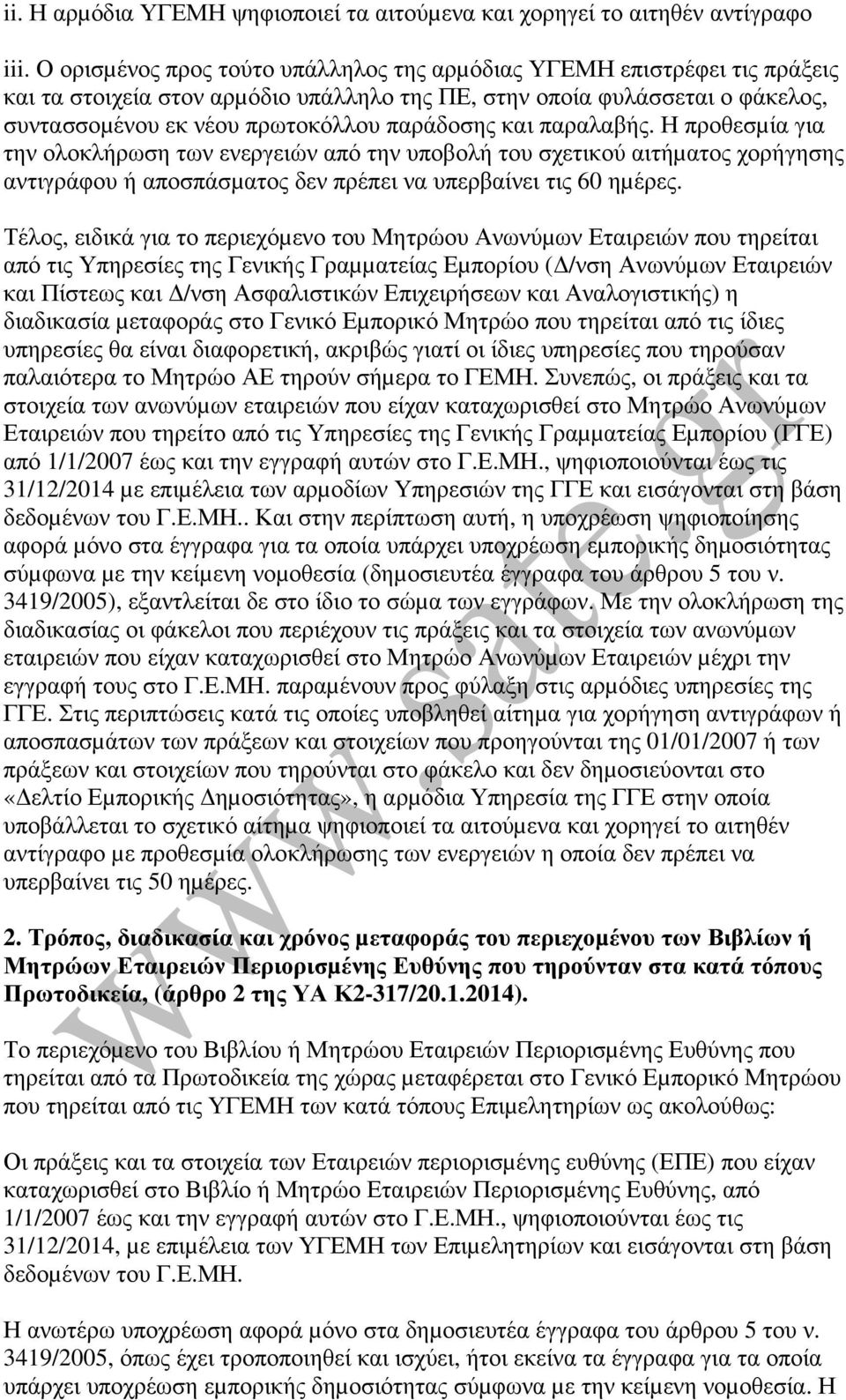 ii. Η αρμόδια ΥΓΕΜΗ ψηφιοποιεί τα αιτούμενα και χορηγεί το αιτηθέν αντίγραφο

iii. Ο ορισμένος προς τούτο υπάλληλος της αρμόδιας ΥΓΕΜΗ επιστρέφει τις πράξεις και τα στοιχεία στον αρμόδιο υπάλληλο της ΠΕ, στην οποία φυλάσσεται ο φάκελος, συντασσομένου εκ νέου πρωτοκόλλου παράδοσης και παραλαβής. Η προθεσμία για την ολοκλήρωση των ενεργειών από την υποβολή του σχετικού αιτήματος χορήγησης αντιγράφου ή αποσπάσματος δεν πρέπει να υπερβαίνει τις 60 ημέρες.

Τέλος, ειδικά για το περιεχόμενο του Μητρώου Ανωνύμων Εταιρειών που τηρείται από τις Υπηρεσίες της Γενικής Γραμματείας Εμπορίου (Δ/νση Ανωνύμων Εταιρειών και Πίστεως και Δ/νση Ασφαλιστικών Επιχειρήσεων και Αναλογιστικής) η διαδικασία μεταφοράς στο Γενικό Εμπορικό Μητρώο που τηρείται από τις ίδιες υπηρεσίες θα είναι διαφορετική, ακριβώς γιατί οι ίδιες υπηρεσίες που τηρούσαν παλαιότερα το Μητρώο ΑΕ τηρούν σήμερα το ΓΕΜΗ. Συνεπώς, οι πράξεις και τα στοιχεία των ανωνύμων εταιρειών που είχαν καταχωρισθεί στο Μητρώο Ανωνύμων Εταιρειών που τηρείτο από τις Υπηρεσίες της Γενικής Γραμματείας Εμπορίου (ΓΓΕ) από 1/1/2007 έως και την εγγραφή αυτών στο Γ.Ε.ΜΗ., ψηφιοποιούνται έως τις 31/12/2014 με επιμέλεια των αρμοδίων Υπηρεσιών της ΓΓΕ και εισάγονται στη βάση δεδομένων του Γ.Ε.ΜΗ.. Και στην περίπτωση αυτή, η υποχρέωση ψηφιοποίησης αφορά μόνο στα έγγραφα για τα οποία υπάρχει υποχρέωση εμπορικής δημοσιότητας σύμφωνα με την κείμενη νομοθεσία (δημοσιευτέα έγγραφα του άρθρου 5 του ν. 3419/2005), εξαντλείται δε στο ίδιο το σώμα των εγγράφων. Με την ολοκλήρωση της διαδικασίας οι φάκελοι που περιέχουν τις πράξεις και τα στοιχεία των ανωνύμων εταιρειών που είχαν καταχωρισθεί στο Μητρώο Ανωνύμων Εταιρειών μέχρι την εγγραφή τους στο Γ.Ε.ΜΗ. παραμένουν προς φύλαξη στις αρμόδιες υπηρεσίες της ΓΓΕ. Στις περιπτώσεις κατά τις οποίες υποβληθεί αίτημα για χορήγηση αντιγράφων ή αποσπασμάτων των πράξεων και στοιχείων που προηγούνται της 01/01/2007 ή των πράξεων και στοιχείων που τηρούνται στο φάκελο και δεν δημοσιεύονται στο «Δελτίο Εμπορικής Δημοσιότητας», η αρμόδια Υπηρεσία της ΓΓΕ στην οποία υποβάλλεται το σχετικό αίτημα ψηφιοποιεί τα αιτούμενα και χορηγεί το αιτηθέν αντίγραφο με προθεσμία ολοκλήρωσης των ενεργειών η οποία δεν πρέπει να υπερβαίνει τις 50 ημέρες.

2. Τρόπος, διαδικασία και χρόνος μεταφοράς του περιεχομένου των Βιβλίων ή Μητρώων Εταιρειών Περιορισμένης Ευθύνης που τηρούνταν στα κατά τόπους Πρωτοδικεία, (άρθρο 2 της ΥΑ Κ2-317/20.1.2014).

Το περιεχόμενο του Βιβλίου ή Μητρώου Εταιρειών Περιορισμένης Ευθύνης που τηρείται από τα Πρωτοδικεία της χώρας μεταφέρεται στο Γενικό Εμπορικό Μητρώο που τηρείται από τις ΥΓΕΜΗ των κατά τόπους Επιμελητηρίων ως ακολούθως:

Οι πράξεις και τα στοιχεία των Εταιρειών περιορισμένης ευθύνης (ΕΠΕ) που είχαν καταχωρισθεί στο Βιβλίο ή Μητρώο Εταιρειών Περιορισμένης Ευθύνης, από 1/1/2007 έως και την εγγραφή αυτών στο Γ.Ε.ΜΗ., ψηφιοποιούνται έως τις 31/12/2014, με επιμέλεια των ΥΓΕΜΗ των Επιμελητηρίων και εισάγονται στη βάση δεδομένων του Γ.Ε.ΜΗ.

Η ανωτέρω υποχρέωση αφορά μόνο στα δημοσιευτέα έγγραφα του άρθρου 5 του ν. 3419/2005, όπως έχει τροποποιηθεί και ισχύει, ήτοι εκείνα τα έγγραφα για τα οποία υπάρχει υποχρέωση εμπορικής δημοσιότητας σύμφωνα με την κείμενη νομοθεσία. Η

www.sate.gr